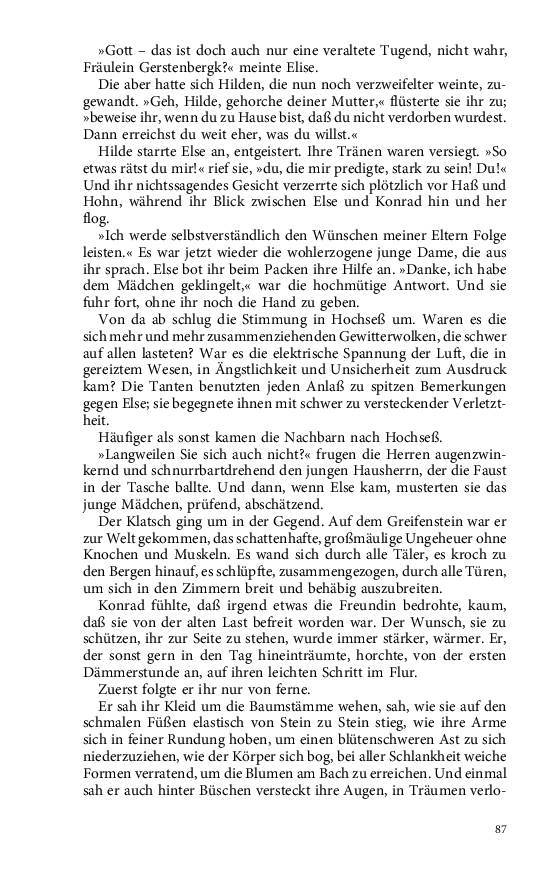 »Gott – das ist doch auch nur eine veraltete Tugend, nicht wahr, Fräulein Gerstenbergk?« meinte Elise.

Die aber hatte sich Hilden, die nun noch verzweifelter weinte, zugewandt. »Geh, Hilde, gehorche deiner Mutter,« flüsterte sie ihr zu; »beweise ihr, wenn du zu Hause bist, daß du nicht verdorben wurdest. Dann erreichst du weit eher, was du willst.«

Hilde starrte Else an, entgeistert. Ihre Tränen waren versiegt. »So etwas rätst du mir!« rief sie, »du, die mir predigte, stark zu sein! Du!« Und ihr nichtssagendes Gesicht verzerrte sich plötzlich vor Haß und Hohn, während ihr Blick zwischen Else und Konrad hin und her flog.

»Ich werde selbstverständlich den Wünschen meiner Eltern Folge leisten.« Es war jetzt wieder die wohlerzogene junge Dame, die aus ihr sprach. Else bot ihr beim Packen ihre Hilfe an. »Danke, ich habe dem Mädchen geklingelt,« war die hochmütige Antwort. Und sie fuhr fort, ohne ihr noch die Hand zu geben.

Von da ab schlug die Stimmung in Hochseß um. Waren es die sich mehr und mehr zusammenziehenden Gewitterwolken, die schwer auf allen lasteten? War es die elektrische Spannung der Luft, die in gereiztem Wesen, in Ängstlichkeit und Unsicherheit zum Ausdruck kam? Die Tanten benutzten jeden Anlaß zu spitzen Bemerkungen gegen Else; sie begegnete ihnen mit schwer zu versteckender Verletztheit.

Häufiger als sonst kamen die Nachbarn nach Hochseß.

»Langweilen Sie sich auch nicht?« frugen die Herren augenzwinkernd und schnurrbartdrehend den jungen Hausherrn, der die Faust in der Tasche ballte. Und dann, wenn Else kam, musterten sie das junge Mädchen, prüfend, abschätzend.

Der Klatsch ging um in der Gegend. Auf dem Greifenstein war er zur Welt gekommen, das schattenhafte, großmäulige Ungeheuer ohne Knochen und Muskeln. Es wand sich durch alle Täler, es kroch zu den Bergen hinauf, es schlüpfte, zusammengezogen, durch alle Türen, um sich in den Zimmern breit und behäbig auszubreiten.

Konrad fühlte, daß irgend etwas die Freundin bedrohte, kaum, daß sie von der alten Last befreit worden war. Der Wunsch, sie zu schützen, ihr zur Seite zu stehen, wurde immer stärker, wärmer. Er, der sonst gern in den Tag hineinträumte, horchte, von der ersten Dämmerstunde an, auf ihren leichten Schritt im Flur.

Zuerst folgte er ihr nur von ferne.

Er sah ihr Kleid um die Baumstämme wehen, sah, wie sie auf den schmalen Füßen elastisch von Stein zu Stein stieg, wie ihre Arme sich in feiner Rundung hoben, um einen blütenschweren Ast zu sich niederzuziehen, wie der Körper sich bog, bei aller Schlankheit weiche Formen verratend, um die Blumen am Bach zu erreichen. Und einmal sah er auch hinter Büschen versteckt ihre Augen, in Träumen verlo-

87